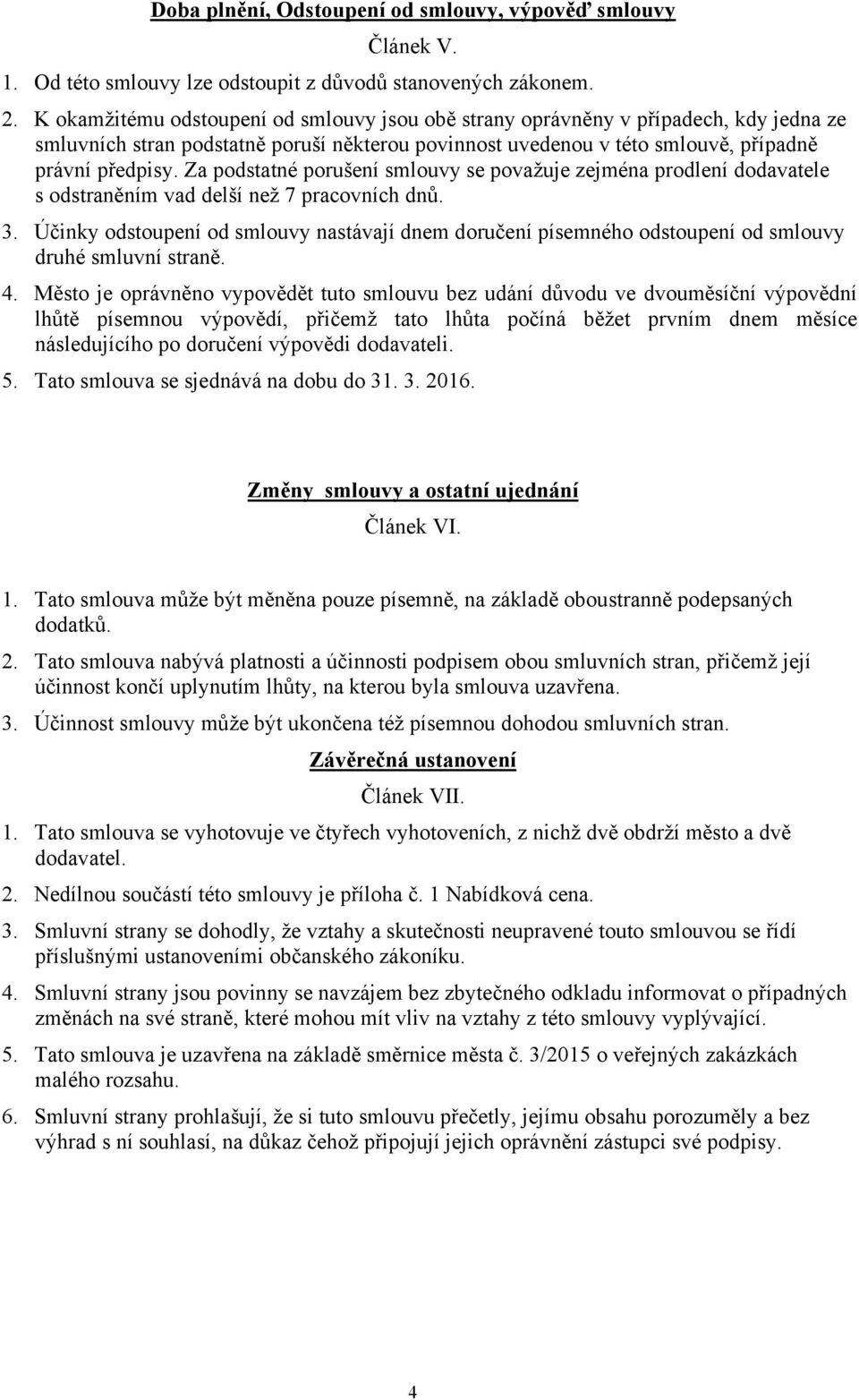 Doba plnění, Odstoupení od smlouvy, výpověď smlouvy

Článek V.

1. Od této smlouvy lze odstoupit z důvodů stanovených zákonem.

2. K okamžitému odstoupení od smlouvy jsou obě strany oprávněny v případech, kdy jedna ze smluvních stran podstatně poruší některou povinnost uvedenou v této smlouvě, případně právní předpisy. Za podstatné porušení smlouvy se považuje zejména prodlení dodavatele s odstraněním vad delší než 7 pracovních dnů.

3. Účinky odstoupení od smlouvy nastávají dnem doručení písemného odstoupení od smlouvy druhé smluvní straně.

4. Město je oprávněno vypovědět tuto smlouvu bez udání důvodu ve dvouměsíční výpovědní lhůtě písemnou výpovědí, přičemž tato lhůta počíná běžet prvním dnem měsíce následujícího po doručení výpovědi dodavateli.

5. Tato smlouva se sjednává na dobu do 31. 3. 2016.

Změny smlouvy a ostatní ujednání

Článek VI.

1. Tato smlouva může být měněna pouze písemně, na základě oboustranně podepsaných dodatků.

2. Tato smlouva nabývá platnosti a účinnosti podpisem obou smluvních stran, přičemž její účinnost končí uplynutím lhůty, na kterou byla smlouva uzavřena.

3. Účinnost smlouvy může být ukončena též písemnou dohodou smluvních stran.

Závěrečná ustanovení

Článek VII.

1. Tato smlouva se vyhotovuje ve čtyřech vyhotoveních, z nichž dvě obdrží město a dvě dodavatel.

2. Nedílnou součástí této smlouvy je příloha č. 1 Nabídková cena.

3. Smluvní strany se dohodly, že vztahy a skutečnosti neupravené touto smlouvou se řídí příslušnými ustanoveními občanského zákoníku.

4. Smluvní strany jsou povinny se navzájem bez zbytečného odkladu informovat o případných změnách na své straně, které mohou mít vliv na vztahy z této smlouvy vyplývající.

5. Tato smlouva je uzavřena na základě směrnice města č. 3/2015 o veřejných zakázkách malého rozsahu.

6. Smluvní strany prohlašují, že si tuto smlouvu přečetly, jejímu obsahu porozuměly a bez výhrad s ní souhlasí, na důkaz čehož připojují jejich oprávnění zástupci své podpisy.

4